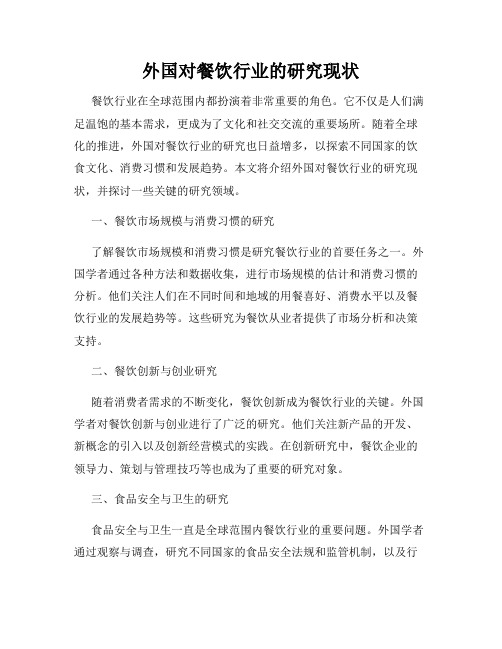 外国对餐饮行业的研究现状

餐饮行业在全球范围内都扮演着非常重要的角色。它不仅是人们满足温饱的基本需求，更成为了文化和社交交流的重要场所。随着全球化的推进，外国对餐饮行业的研究也日益增多，以探索不同国家的饮食文化、消费习惯和发展趋势。本文将介绍外国对餐饮行业的研究现状，并探讨一些关键的研究领域。

一、餐饮市场规模与消费习惯的研究

了解餐饮市场规模和消费习惯是研究餐饮行业的首要任务之一。外国学者通过各种方法和数据收集，进行市场规模的估计和消费习惯的分析。他们关注人们在不同时间和地域的用餐喜好、消费水平以及餐饮行业的发展趋势等。这些研究为餐饮从业者提供了市场分析和决策支持。

二、餐饮创新与创业研究

随着消费者需求的不断变化，餐饮创新成为餐饮行业的关键。外国学者对餐饮创新与创业进行了广泛的研究。他们关注新产品的开发、新概念的引入以及创新经营模式的实践。在创新研究中，餐饮企业的领导力、策划与管理技巧等也成为了重要的研究对象。

三、食品安全与卫生的研究

食品安全与卫生一直是全球范围内餐饮行业的重要问题。外国学者通过观察与调查，研究不同国家的食品安全法规和监管机制，以及行